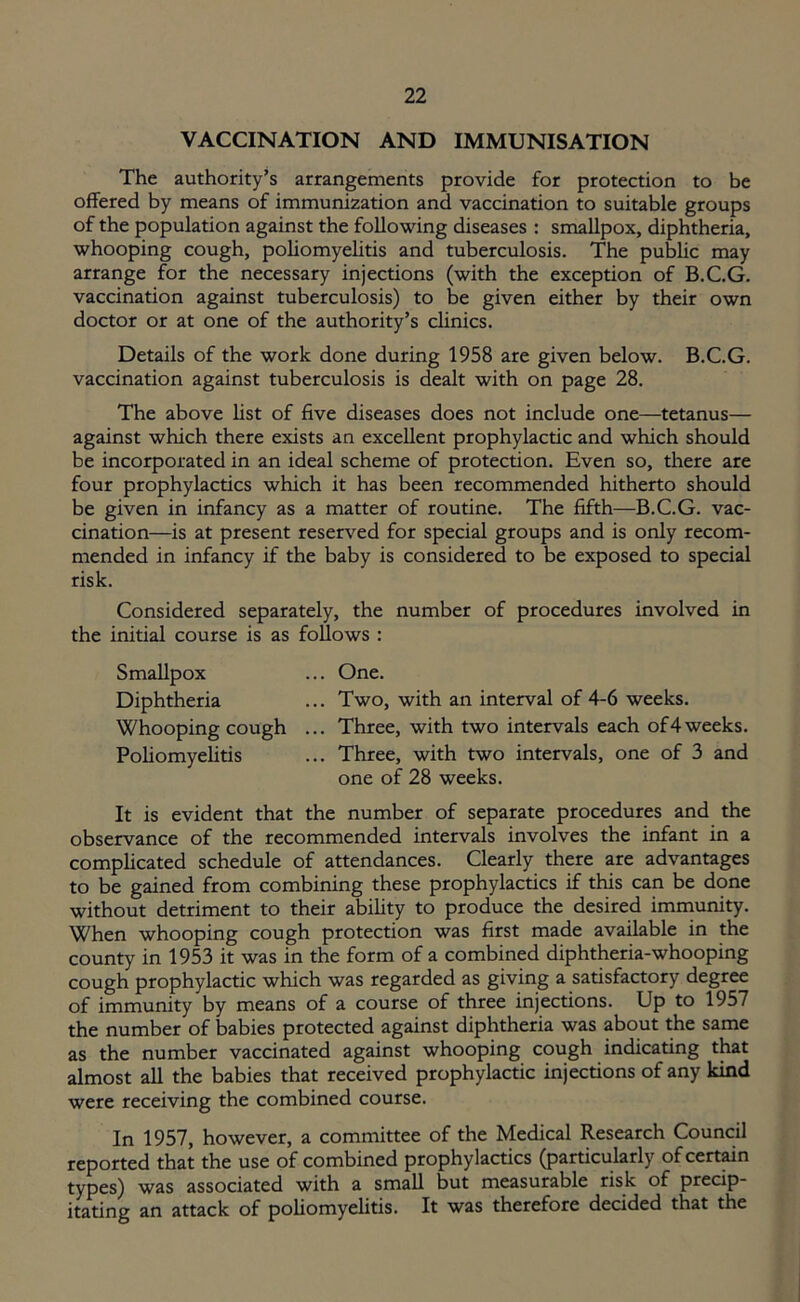 22

VACCINATION AND IMMUNISATION

The authority's arrangements provide for protection to be offered by means of immunization and vaccination to suitable groups of the population against the following diseases : smallpox, diphtheria, whooping cough, poliomyelitis and tuberculosis. The public may arrange for the necessary injections (with the exception of B.C.G. vaccination against tuberculosis) to be given either by their own doctor or at one of the authority's clinics.

Details of the work done during 1958 are given below. B.C.G. vaccination against tuberculosis is dealt with on page 28.

The above list of five diseases does not include one—tetanus—against which there exists an excellent prophylactic and which should be incorporated in an ideal scheme of protection. Even so, there are four prophylactics which it has been recommended hitherto should be given in infancy as a matter of routine. The fifth—B.C.G. vaccination—is at present reserved for special groups and is only recommended in infancy if the baby is considered to be exposed to special risk.

Considered separately, the number of procedures involved in the initial course is as follows :

Smallpox ... One.
Diphtheria ... Two, with an interval of 4-6 weeks.
Whooping cough ... Three, with two intervals each of 4 weeks.
Poliomyelitis ... Three, with two intervals, one of 3 and one of 28 weeks.

It is evident that the number of separate procedures and the observance of the recommended intervals involves the infant in a complicated schedule of attendances. Clearly there are advantages to be gained from combining these prophylactics if this can be done without detriment to their ability to produce the desired immunity. When whooping cough protection was first made available in the county in 1953 it was in the form of a combined diphtheria-whooping cough prophylactic which was regarded as giving a satisfactory degree of immunity by means of a course of three injections. Up to 1957 the number of babies protected against diphtheria was about the same as the number vaccinated against whooping cough indicating that almost all the babies that received prophylactic injections of any kind were receiving the combined course.

In 1957, however, a committee of the Medical Research Council reported that the use of combined prophylactics (particularly of certain types) was associated with a small but measurable risk of precipitating an attack of poliomyelitis. It was therefore decided that the